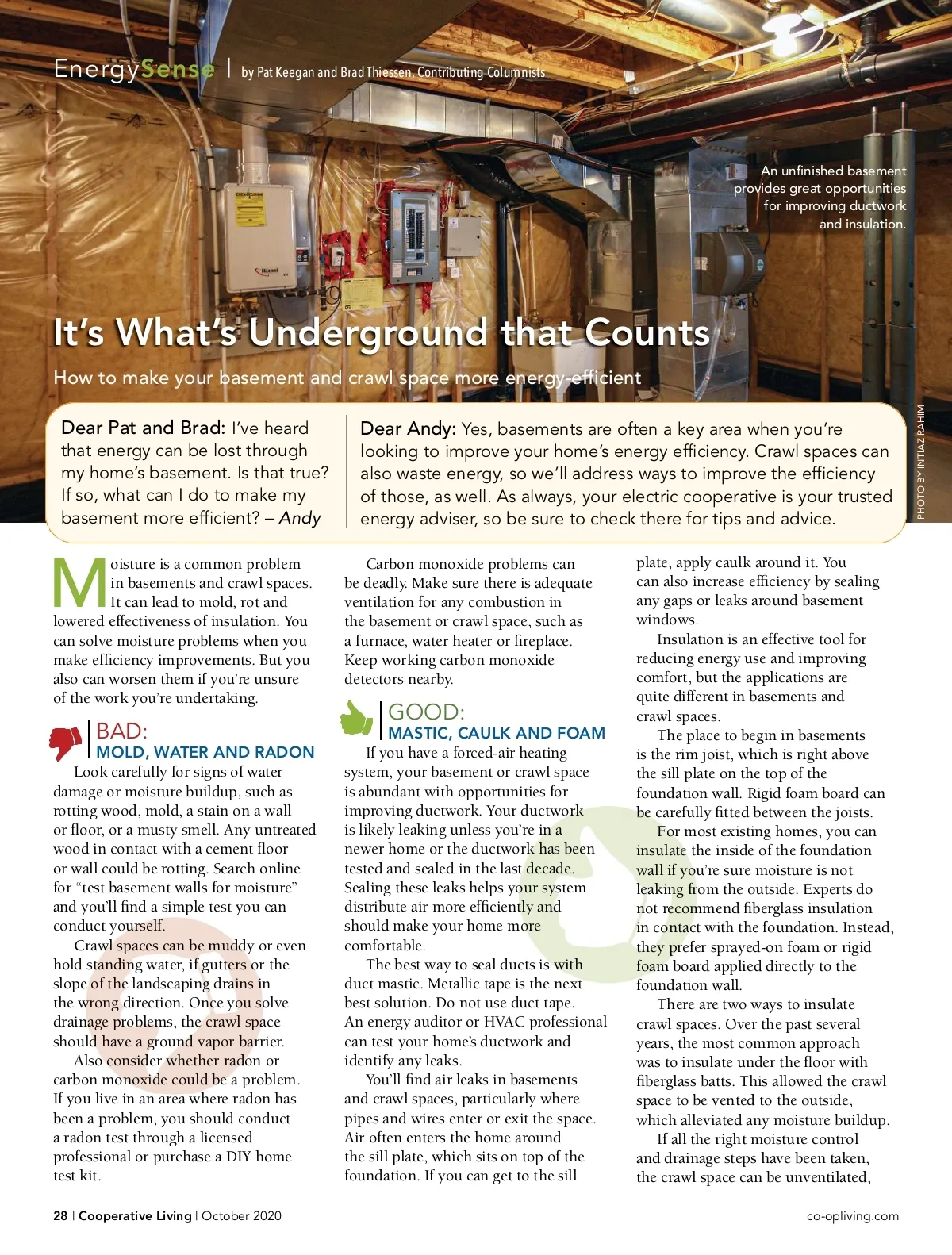 EnergySense | by Pat Keegan and Brad Thiessen, Contributing Columnists

An unfinished basement provides great opportunities for improving ductwork and insulation.

It's What's Underground that Counts

How to make your basement and crawl space more energy-efficient

PHOTO BY INTIAZ RAHIM

Dear Pat and Brad: I've heard that energy can be lost through my home's basement. Is that true? If so, what can I do to make my basement more efficient? – Andy

Dear Andy: Yes, basements are often a key area when you're looking to improve your home's energy efficiency. Crawl spaces can also waste energy, so we'll address ways to improve the efficiency of those, as well. As always, your electric cooperative is your trusted energy adviser, so be sure to check there for tips and advice.

Moisture is a common problem in basements and crawl spaces. It can lead to mold, rot and lowered effectiveness of insulation. You can solve moisture problems when you make efficiency improvements. But you also can worsen them if you're unsure of the work you're undertaking.

BAD:
MOLD, WATER AND RADON

Look carefully for signs of water damage or moisture buildup, such as rotting wood, mold, a stain on a wall or floor, or a musty smell. Any untreated wood in contact with a cement floor or wall could be rotting. Search online for "test basement walls for moisture" and you'll find a simple test you can conduct yourself.

Crawl spaces can be muddy or even hold standing water, if gutters or the slope of the landscaping drains in the wrong direction. Once you solve drainage problems, the crawl space should have a ground vapor barrier.

Also consider whether radon or carbon monoxide could be a problem. If you live in an area where radon has been a problem, you should conduct a radon test through a licensed professional or purchase a DIY home test kit.

Carbon monoxide problems can be deadly. Make sure there is adequate ventilation for any combustion in the basement or crawl space, such as a furnace, water heater or fireplace. Keep working carbon monoxide detectors nearby.

GOOD:
MASTIC, CAULK AND FOAM

If you have a forced-air heating system, your basement or crawl space is abundant with opportunities for improving ductwork. Your ductwork is likely leaking unless you're in a newer home or the ductwork has been tested and sealed in the last decade. Sealing these leaks helps your system distribute air more efficiently and should make your home more comfortable.

The best way to seal ducts is with duct mastic. Metallic tape is the next best solution. Do not use duct tape. An energy auditor or HVAC professional can test your home's ductwork and identify any leaks.

You'll find air leaks in basements and crawl spaces, particularly where pipes and wires enter or exit the space. Air often enters the home around the sill plate, which sits on top of the foundation. If you can get to the sill plate, apply caulk around it. You can also increase efficiency by sealing any gaps or leaks around basement windows.

Insulation is an effective tool for reducing energy use and improving comfort, but the applications are quite different in basements and crawl spaces.

The place to begin in basements is the rim joist, which is right above the sill plate on the top of the foundation wall. Rigid foam board can be carefully fitted between the joists.

For most existing homes, you can insulate the inside of the foundation wall if you're sure moisture is not leaking from the outside. Experts do not recommend fiberglass insulation in contact with the foundation. Instead, they prefer sprayed-on foam or rigid foam board applied directly to the foundation wall.

There are two ways to insulate crawl spaces. Over the past several years, the most common approach was to insulate under the floor with fiberglass batts. This allowed the crawl space to be vented to the outside, which alleviated any moisture buildup.

If all the right moisture control and drainage steps have been taken, the crawl space can be unventilated,

28 | Cooperative Living | October 2020

co-opliving.com